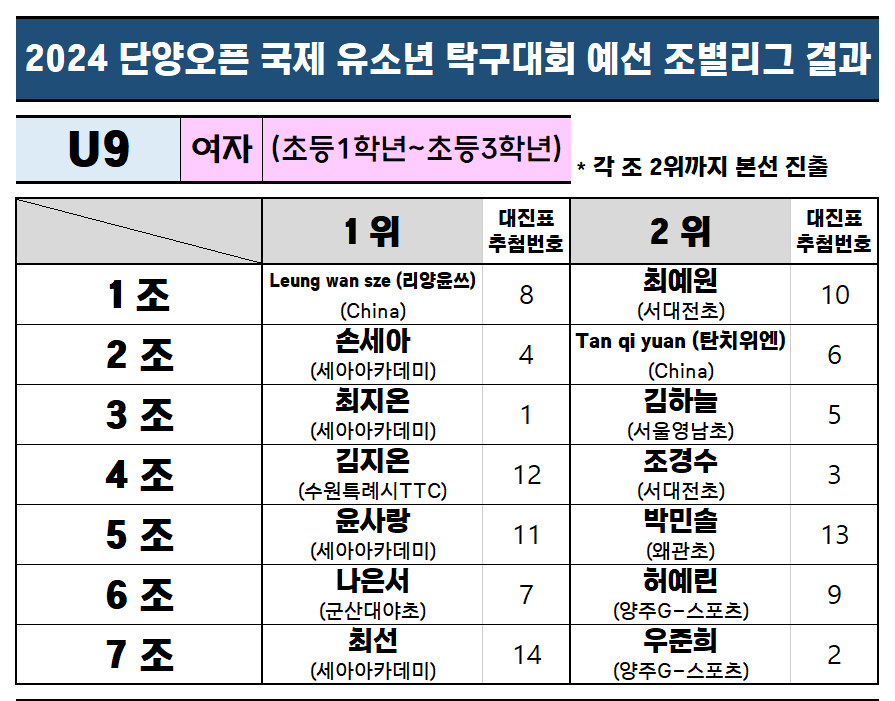 2024 단양오픈 국제 유소년 탁구대회 예선 조별리그 결과

U9 여자 (초등1학년~초등3학년)

* 각 조 2위까지 본선 진출

| | 1 위 | 대진표 추첨번호 | 2 위 | 대진표 추첨번호 |
|---|---|---|---|---|
| 1 조 | Leung wan sze (리양윤쓰) (China) | 8 | 최예원 (서대전초) | 10 |
| 2 조 | 손세아 (세아아카데미) | 4 | Tan qi yuan (탄치위엔) (China) | 6 |
| 3 조 | 최지온 (세아아카데미) | 1 | 김하늘 (서울영남초) | 5 |
| 4 조 | 김지온 (수원특례시TTC) | 12 | 조경수 (서대전초) | 3 |
| 5 조 | 윤사랑 (세아아카데미) | 11 | 박민솔 (왜관초) | 13 |
| 6 조 | 나은서 (군산대야초) | 7 | 허예린 (양주G-스포츠) | 9 |
| 7 조 | 최선 (세아아카데미) | 14 | 우준희 (양주G-스포츠) | 2 |